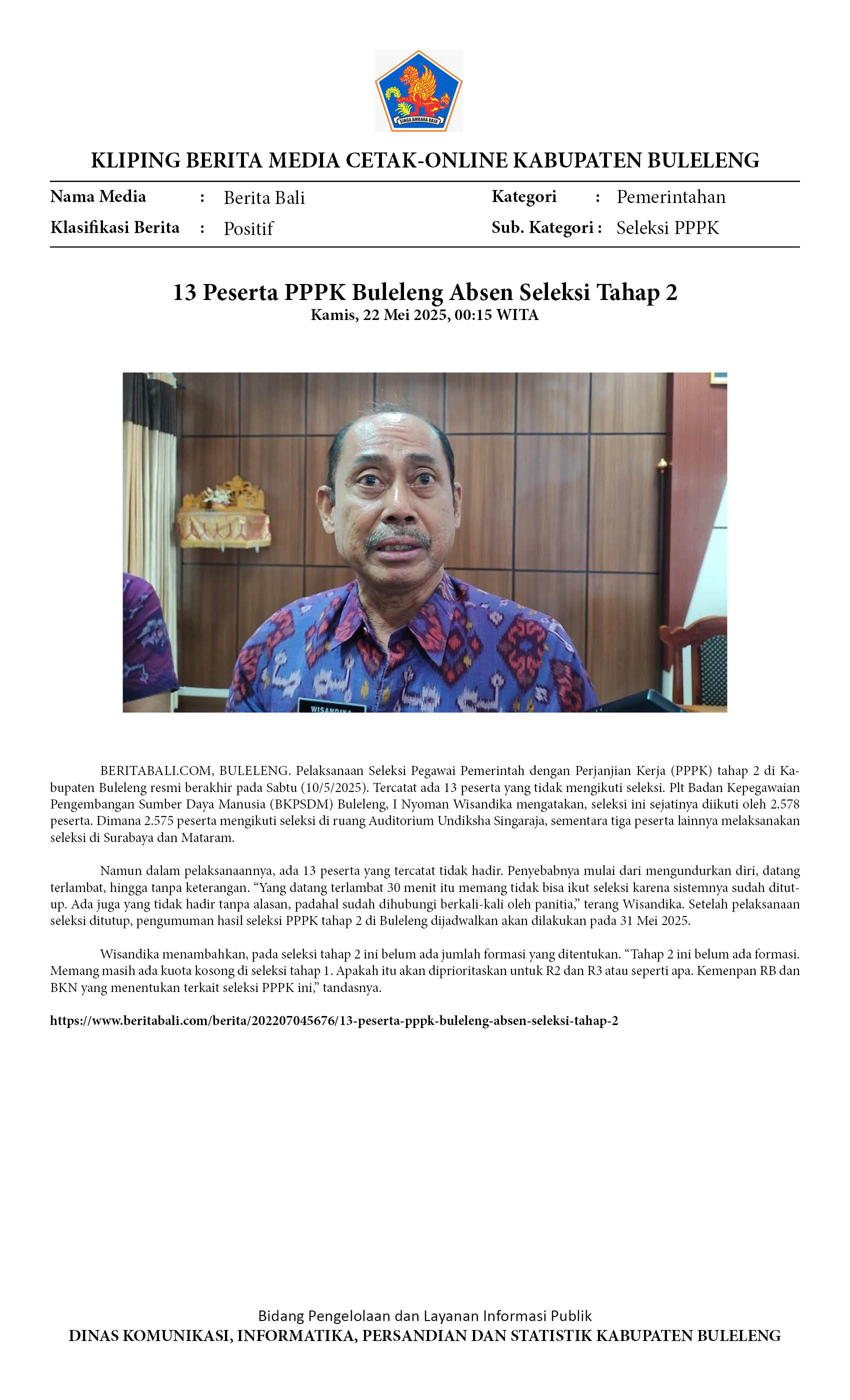 SINGA AMBARA RAJA

KLIPING BERITA MEDIA CETAK-ONLINE KABUPATEN BULELENG

Nama Media : Berita Bali
Klasifikasi Berita : Positif
Kategori : Pemerintahan
Sub. Kategori : Seleksi PPPK

13 Peserta PPPK Buleleng Absen Seleksi Tahap 2
Kamis, 22 Mei 2025, 00:15 WITA

WISANDIKA

BERITABALI.COM, BULELENG. Pelaksanaan Seleksi Pegawai Pemerintah dengan Perjanjian Kerja (PPPK) tahap 2 di Kabupaten Buleleng resmi berakhir pada Sabtu (10/5/2025). Tercatat ada 13 peserta yang tidak mengikuti seleksi. Plt Badan Kepegawaian Pengembangan Sumber Daya Manusia (BKPSDM) Buleleng, I Nyoman Wisandika mengatakan, seleksi ini sejatinya diikuti oleh 2.578 peserta. Dimana 2.575 peserta mengikuti seleksi di ruang Auditorium Undiksha Singaraja, sementara tiga peserta lainnya melaksanakan seleksi di Surabaya dan Mataram.

Namun dalam pelaksanaannya, ada 13 peserta yang tercatat tidak hadir. Penyebabnya mulai dari mengundurkan diri, datang terlambat, hingga tanpa keterangan. “Yang datang terlambat 30 menit itu memang tidak bisa ikut seleksi karena sistemnya sudah ditutup. Ada juga yang tidak hadir tanpa alasan, padahal sudah dihubungi berkali-kali oleh panitia,” terang Wisandika. Setelah pelaksanaan seleksi ditutup, pengumuman hasil seleksi PPPK tahap 2 di Buleleng dijadwalkan akan dilakukan pada 31 Mei 2025.

Wisandika menambahkan, pada seleksi tahap 2 ini belum ada jumlah formasi yang ditentukan. “Tahap 2 ini belum ada formasi. Memang masih ada kuota kosong di seleksi tahap 1. Apakah itu akan diprioritaskan untuk R2 dan R3 atau seperti apa. Kemenpan RB dan BKN yang menentukan terkait seleksi PPPK ini,” tandasnya.

https://www.beritabali.com/berita/202207045676/13-peserta-pppk-buleleng-absen-seleksi-tahap-2

Bidang Pengelolaan dan Layanan Informasi Publik
DINAS KOMUNIKASI, INFORMATIKA, PERSANDIAN DAN STATISTIK KABUPATEN BULELENG